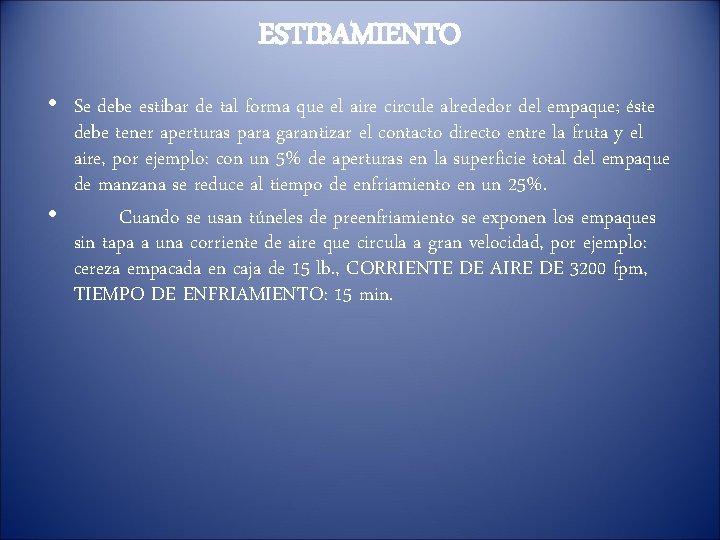 ESTIBAMIENTO

• Se debe estibar de tal forma que el aire circule alrededor del empaque; éste debe tener aperturas para garantizar el contacto directo entre la fruta y el aire, por ejemplo: con un 5% de aperturas en la superficie total del empaque de manzana se reduce al tiempo de enfriamiento en un 25%.

• Cuando se usan túneles de preenfriamiento se exponen los empaques sin tapa a una corriente de aire que circula a gran velocidad, por ejemplo: cereza empacada en caja de 15 lb., CORRIENTE DE AIRE DE 3200 fpm, TIEMPO DE ENFRIAMIENTO: 15 min.